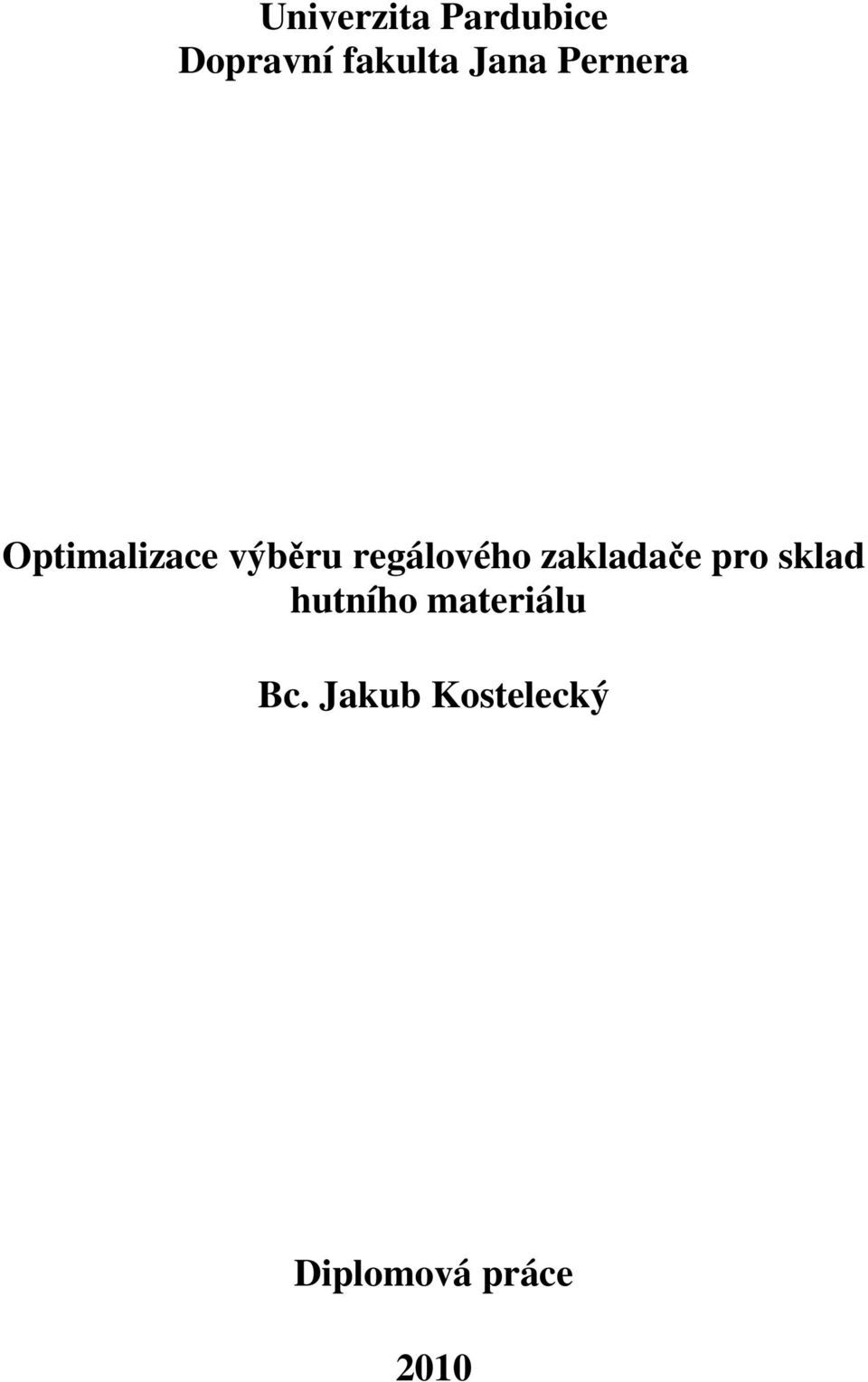 Univerzita Pardubice
Dopravní fakulta Jana Pernera

Optimalizace výběru regálového zakladače pro sklad hutního materiálu

Bc. Jakub Kostelecký

Diplomová práce

2010